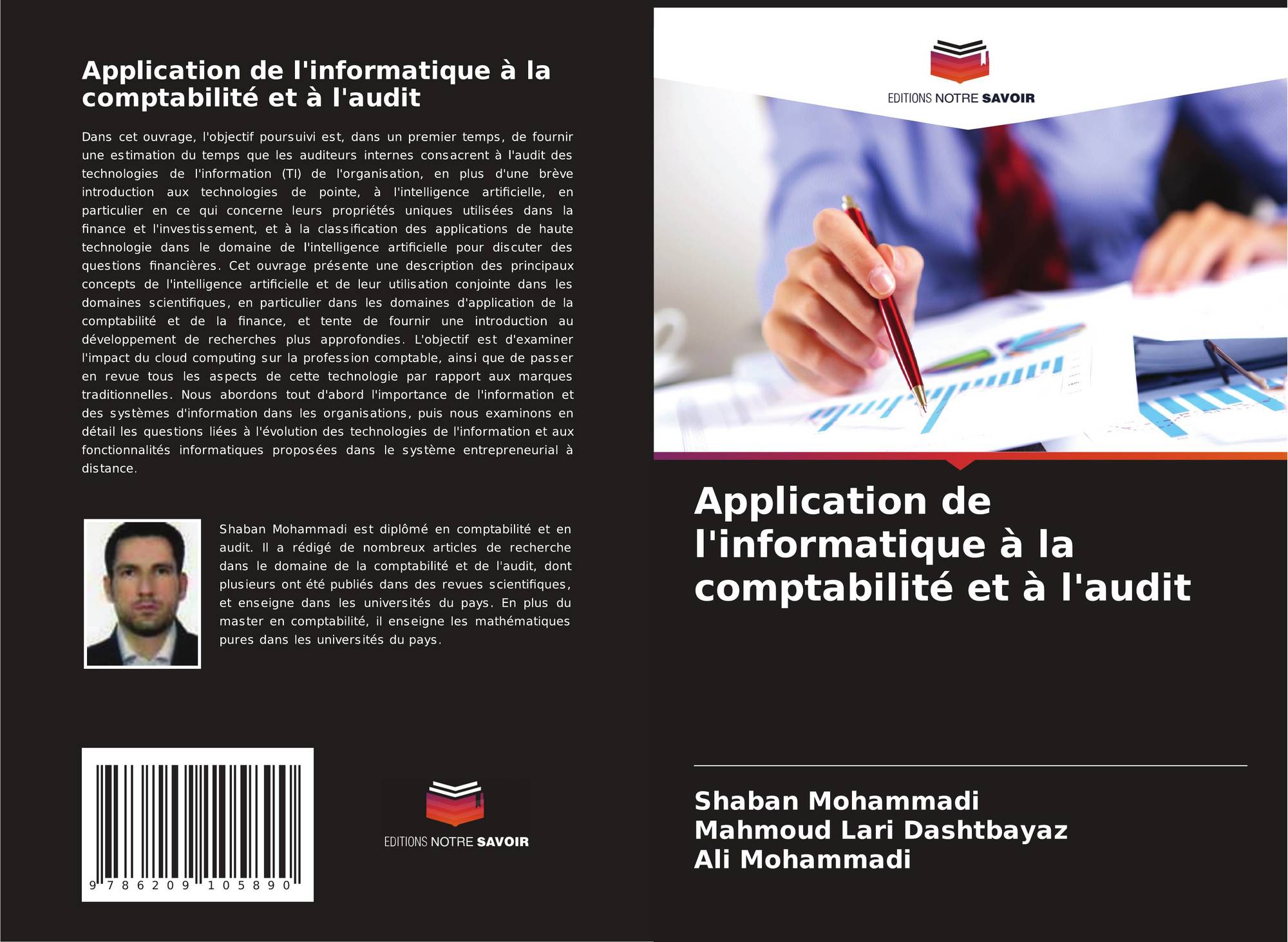 Application de l'informatique à la comptabilité et à l'audit

Dans cet ouvrage, l'objectif poursuivi est, dans un premier temps, de fournir une estimation du temps que les auditeurs internes consacrent à l'audit des technologies de l'information (TI) de l'organisation, en plus d'une brève introduction aux technologies de pointe, à l'intelligence artificielle, en particulier en ce qui concerne leurs propriétés uniques utilisées dans la finance et l'investissement, et à la classification des applications de haute technologie dans le domaine de l'intelligence artificielle pour discuter des questions financières. Cet ouvrage présente une description des principaux concepts de l'intelligence artificielle et de leur utilisation conjointe dans les domaines scientifiques, en particulier dans les domaines d'application de la comptabilité et de la finance, et tente de fournir une introduction au développement de recherches plus approfondies. L'objectif est d'examiner l'impact du cloud computing sur la profession comptable, ainsi que de passer en revue tous les aspects de cette technologie par rapport aux marques traditionnelles. Nous abordons tout d'abord l'importance de l'information et des systèmes d'information dans les organisations, puis nous examinons en détail les questions liées à l'évolution des technologies de l'information et aux fonctionnalités informatiques proposées dans le système entrepreneurial à distance.

Shaban Mohammadi est diplômé en comptabilité et en audit. Il a rédigé de nombreux articles de recherche dans le domaine de la comptabilité et de l'audit, dont plusieurs ont été publiés dans des revues scientifiques, et enseigne dans les universités du pays. En plus du master en comptabilité, il enseigne les mathématiques pures dans les universités du pays.

9 786209 105890

EDITIONS NOTRE SAVOIR

EDITIONS NOTRE SAVOIR

Application de l'informatique à la comptabilité et à l'audit

Shaban Mohammadi
Mahmoud Lari Dashtbayaz
Ali Mohammadi